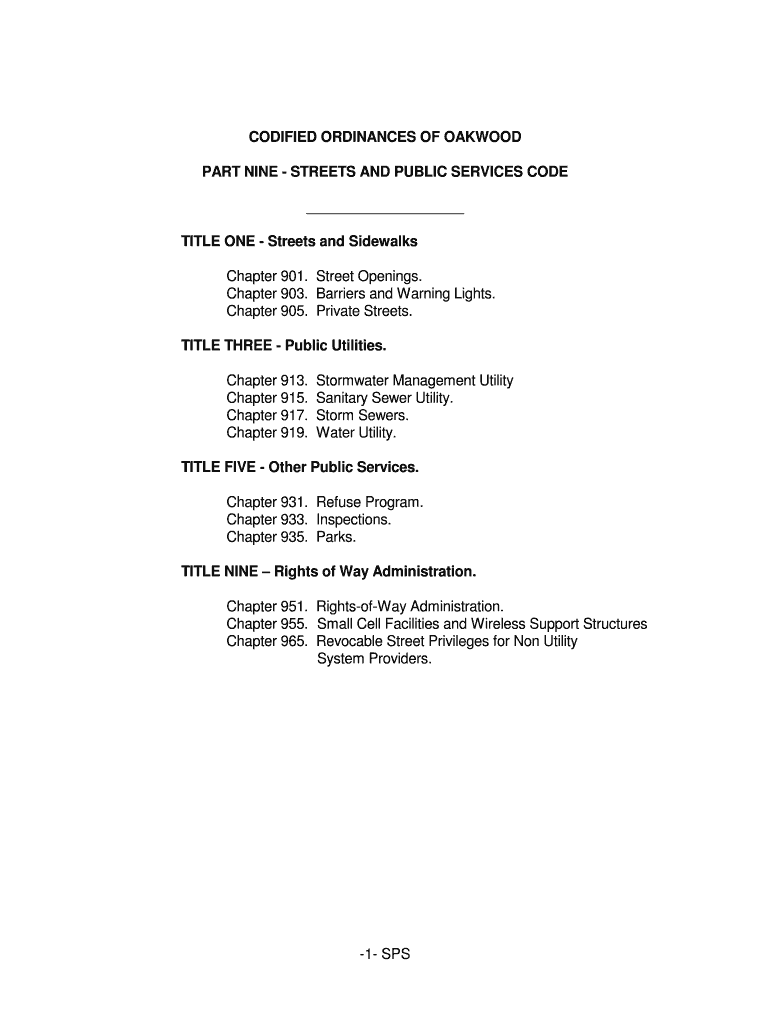 CODIFIED ORDINANCES OF OAKWOOD

PART NINE - STREETS AND PUBLIC SERVICES CODE

TITLE ONE - Streets and Sidewalks

Chapter 901. Street Openings.
Chapter 903. Barriers and Warning Lights.
Chapter 905. Private Streets.

TITLE THREE - Public Utilities.

Chapter 913. Stormwater Management Utility
Chapter 915. Sanitary Sewer Utility.
Chapter 917. Storm Sewers.
Chapter 919. Water Utility.

TITLE FIVE - Other Public Services.

Chapter 931. Refuse Program.
Chapter 933. Inspections.
Chapter 935. Parks.

TITLE NINE – Rights of Way Administration.

Chapter 951. Rights-of-Way Administration.
Chapter 955. Small Cell Facilities and Wireless Support Structures
Chapter 965. Revocable Street Privileges for Non Utility System Providers.

-1- SPS